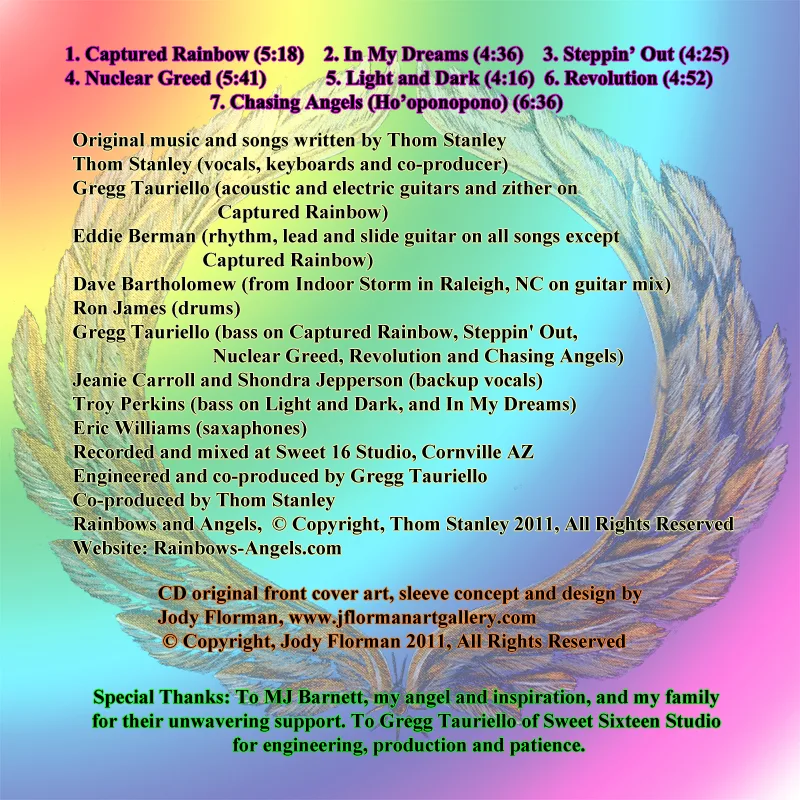 1. Captured Rainbow (5:18)   2. In My Dreams (4:36)   3. Steppin' Out (4:25)
4. Nuclear Greed (5:41)   5. Light and Dark (4:16)   6. Revolution (4:52)
7. Chasing Angels (Ho'oponopono) (6:36)

Original music and songs written by Thom Stanley
Thom Stanley (vocals, keyboards and co-producer)
Gregg Tauriello (acoustic and electric guitars and zither on Captured Rainbow)
Eddie Berman (rhythm, lead and slide guitar on all songs except Captured Rainbow)
Dave Bartholomew (from Indoor Storm in Raleigh, NC on guitar mix)
Ron James (drums)
Gregg Tauriello (bass on Captured Rainbow, Steppin' Out, Nuclear Greed, Revolution and Chasing Angels)
Jeanie Carroll and Shondra Jepperson (backup vocals)
Troy Perkins (bass on Light and Dark, and In My Dreams)
Eric Williams (saxaphones)
Recorded and mixed at Sweet 16 Studio, Cornville AZ
Engineered and co-produced by Gregg Tauriello
Co-produced by Thom Stanley
Rainbows and Angels, © Copyright, Thom Stanley 2011, All Rights Reserved
Website: Rainbows-Angels.com

CD original front cover art, sleeve concept and design by
Jody Florman, www.jflormanartgallery.com
© Copyright, Jody Florman 2011, All Rights Reserved

Special Thanks: To MJ Barnett, my angel and inspiration, and my family for their unwavering support. To Gregg Tauriello of Sweet Sixteen Studio for engineering, production and patience.